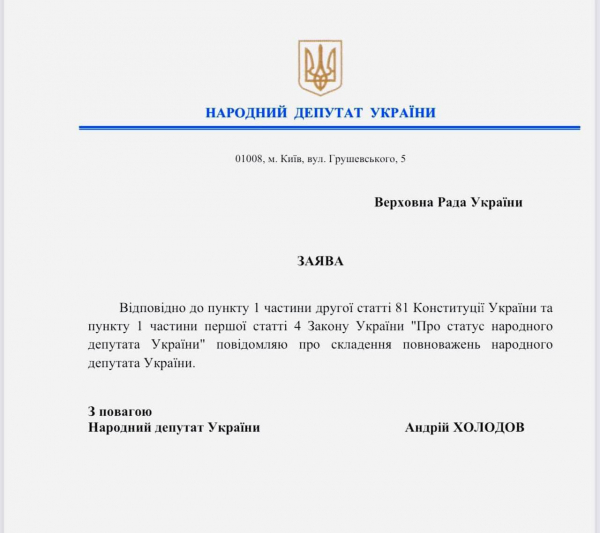 НАРОДНИЙ ДЕПУТАТ УКРАЇНИ

01008, м. Київ, вул. Грушевського, 5

Верховна Рада України

ЗАЯВА

Відповідно до пункту 1 частини другої статті 81 Конституції України та пункту 1 частини першої статті 4 Закону України "Про статус народного депутата України" повідомляю про складення повноважень народного депутата України.

З повагою
Народний депутат України

Андрій ХОЛОДОВ